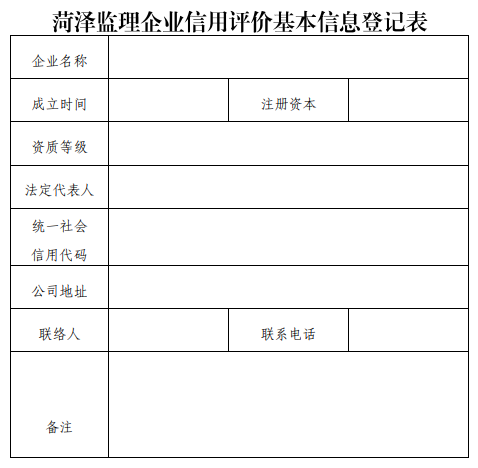 菏泽监理企业信用评价基本信息登记表

| 企业名称 | | | |
|---|---|---|---|
| 成立时间 | | 注册资本 | |
| 资质等级 | | | |
| 法定代表人 | | | |
| 统一社会信用代码 | | | |
| 公司地址 | | | |
| 联络人 | | 联系电话 | |
| 备注 | | | |